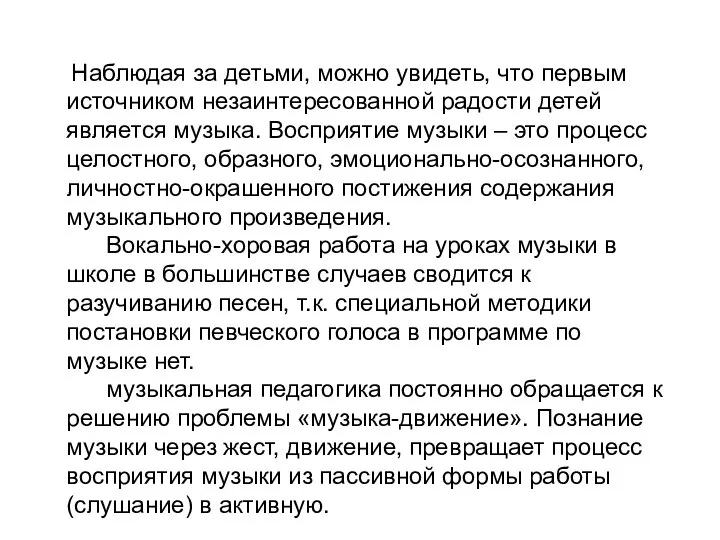 Наблюдая за детьми, можно увидеть, что первым источником незаинтересованной радости детей является музыка. Восприятие музыки – это процесс целостного, образного, эмоционально-осознанного, личностно-окрашенного постижения содержания музыкального произведения.

Вокально-хоровая работа на уроках музыки в школе в большинстве случаев сводится к разучиванию песен, т.к. специальной методики постановки певческого голоса в программе по музыке нет.

музыкальная педагогика постоянно обращается к решению проблемы «музыка-движение». Познание музыки через жест, движение, превращает процесс восприятия музыки из пассивной формы работы (слушание) в активную.